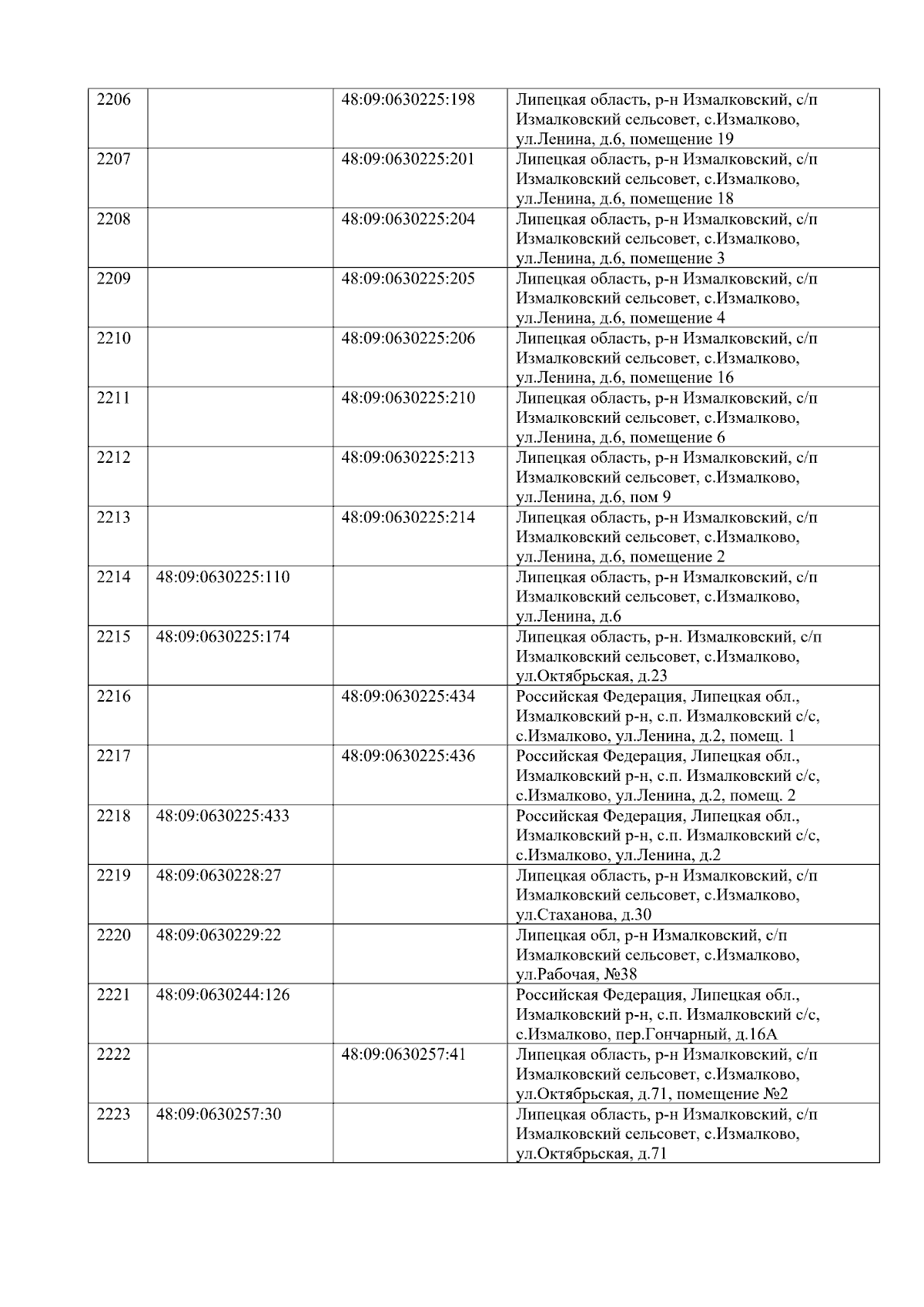 | 2206 |  | 48:09:0630225:198 | Липецкая область, р-н Измалковский, с/п Измалковский сельсовет, с.Измалково, ул.Ленина, д.6, помещение 19 |
|---|---|---|---|
| 2207 |  | 48:09:0630225:201 | Липецкая область, р-н Измалковский, с/п Измалковский сельсовет, с.Измалково, ул.Ленина, д.6, помещение 18 |
| 2208 |  | 48:09:0630225:204 | Липецкая область, р-н Измалковский, с/п Измалковский сельсовет, с.Измалково, ул.Ленина, д.6, помещение 3 |
| 2209 |  | 48:09:0630225:205 | Липецкая область, р-н Измалковский, с/п Измалковский сельсовет, с.Измалково, ул.Ленина, д.6, помещение 4 |
| 2210 |  | 48:09:0630225:206 | Липецкая область, р-н Измалковский, с/п Измалковский сельсовет, с.Измалково, ул.Ленина, д.6, помещение 16 |
| 2211 |  | 48:09:0630225:210 | Липецкая область, р-н Измалковский, с/п Измалковский сельсовет, с.Измалково, ул.Ленина, д.6, помещение 6 |
| 2212 |  | 48:09:0630225:213 | Липецкая область, р-н Измалковский, с/п Измалковский сельсовет, с.Измалково, ул.Ленина, д.6, пом 9 |
| 2213 |  | 48:09:0630225:214 | Липецкая область, р-н Измалковский, с/п Измалковский сельсовет, с.Измалково, ул.Ленина, д.6, помещение 2 |
| 2214 | 48:09:0630225:110 |  | Липецкая область, р-н Измалковский, с/п Измалковский сельсовет, с.Измалково, ул.Ленина, д.6 |
| 2215 | 48:09:0630225:174 |  | Липецкая область, р-н. Измалковский, с/п Измалковский сельсовет, с.Измалково, ул.Октябрьская, д.23 |
| 2216 |  | 48:09:0630225:434 | Российская Федерация, Липецкая обл., Измалковский р-н, с.п. Измалковский с/с, с.Измалково, ул.Ленина, д.2, помещ. 1 |
| 2217 |  | 48:09:0630225:436 | Российская Федерация, Липецкая обл., Измалковский р-н, с.п. Измалковский с/с, с.Измалково, ул.Ленина, д.2, помещ. 2 |
| 2218 | 48:09:0630225:433 |  | Российская Федерация, Липецкая обл., Измалковский р-н, с.п. Измалковский с/с, с.Измалково, ул.Ленина, д.2 |
| 2219 | 48:09:0630228:27 |  | Липецкая область, р-н Измалковский, с/п Измалковский сельсовет, с.Измалково, ул.Стаханова, д.30 |
| 2220 | 48:09:0630229:22 |  | Липецкая обл, р-н Измалковский, с/п Измалковский сельсовет, с.Измалково, ул.Рабочая, №38 |
| 2221 | 48:09:0630244:126 |  | Российская Федерация, Липецкая обл., Измалковский р-н, с.п. Измалковский с/с, с.Измалково, пер.Гончарный, д.16А |
| 2222 |  | 48:09:0630257:41 | Липецкая область, р-н Измалковский, с/п Измалковский сельсовет, с.Измалково, ул.Октябрьская, д.71, помещение №2 |
| 2223 | 48:09:0630257:30 |  | Липецкая область, р-н Измалковский, с/п Измалковский сельсовет, с.Измалково, ул.Октябрьская, д.71 |